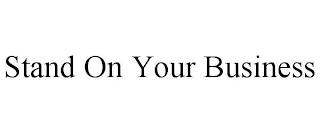 Stand On Your Business